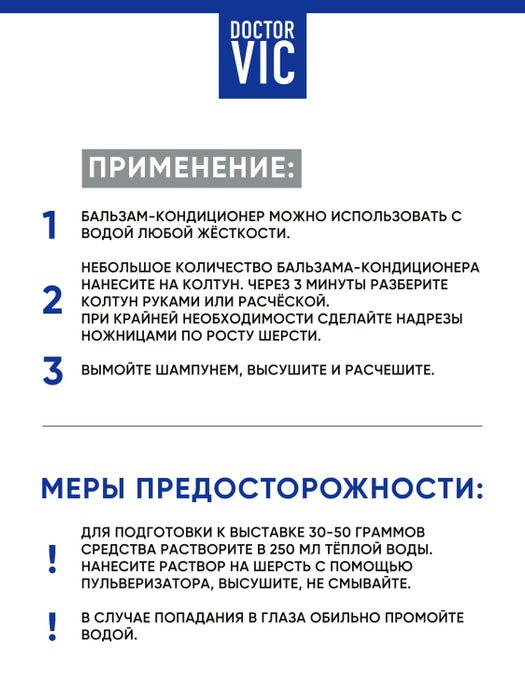 DOCTOR VIC

ПРИМЕНЕНИЕ:

1 БАЛЬЗАМ-КОНДИЦИОНЕР МОЖНО ИСПОЛЬЗОВАТЬ С ВОДОЙ ЛЮБОЙ ЖЁСТКОСТИ.

2 НЕБОЛЬШОЕ КОЛИЧЕСТВО БАЛЬЗАМА-КОНДИЦИОНЕРА НАНЕСИТЕ НА КОЛТУН. ЧЕРЕЗ 3 МИНУТЫ РАЗБЕРИТЕ КОЛТУН РУКАМИ ИЛИ РАСЧЁСКОЙ.
ПРИ КРАЙНЕЙ НЕОБХОДИМОСТИ СДЕЛАЙТЕ НАДРЕЗЫ НОЖНИЦАМИ ПО РОСТУ ШЕРСТИ.

3 ВЫМОЙТЕ ШАМПУНЕМ, ВЫСУШИТЕ И РАСЧЕШИТЕ.

МЕРЫ ПРЕДОСТОРОЖНОСТИ:

! ДЛЯ ПОДГОТОВКИ К ВЫСТАВКЕ 30-50 ГРАММОВ СРЕДСТВА РАСТВОРИТЕ В 250 МЛ ТЁПЛОЙ ВОДЫ. НАНЕСИТЕ РАСТВОР НА ШЕРСТЬ С ПОМОЩЬЮ ПУЛЬВЕРИЗАТОРА, ВЫСУШИТЕ, НЕ СМЫВАЙТЕ.

! В СЛУЧАЕ ПОПАДАНИЯ В ГЛАЗА ОБИЛЬНО ПРОМОЙТЕ ВОДОЙ.